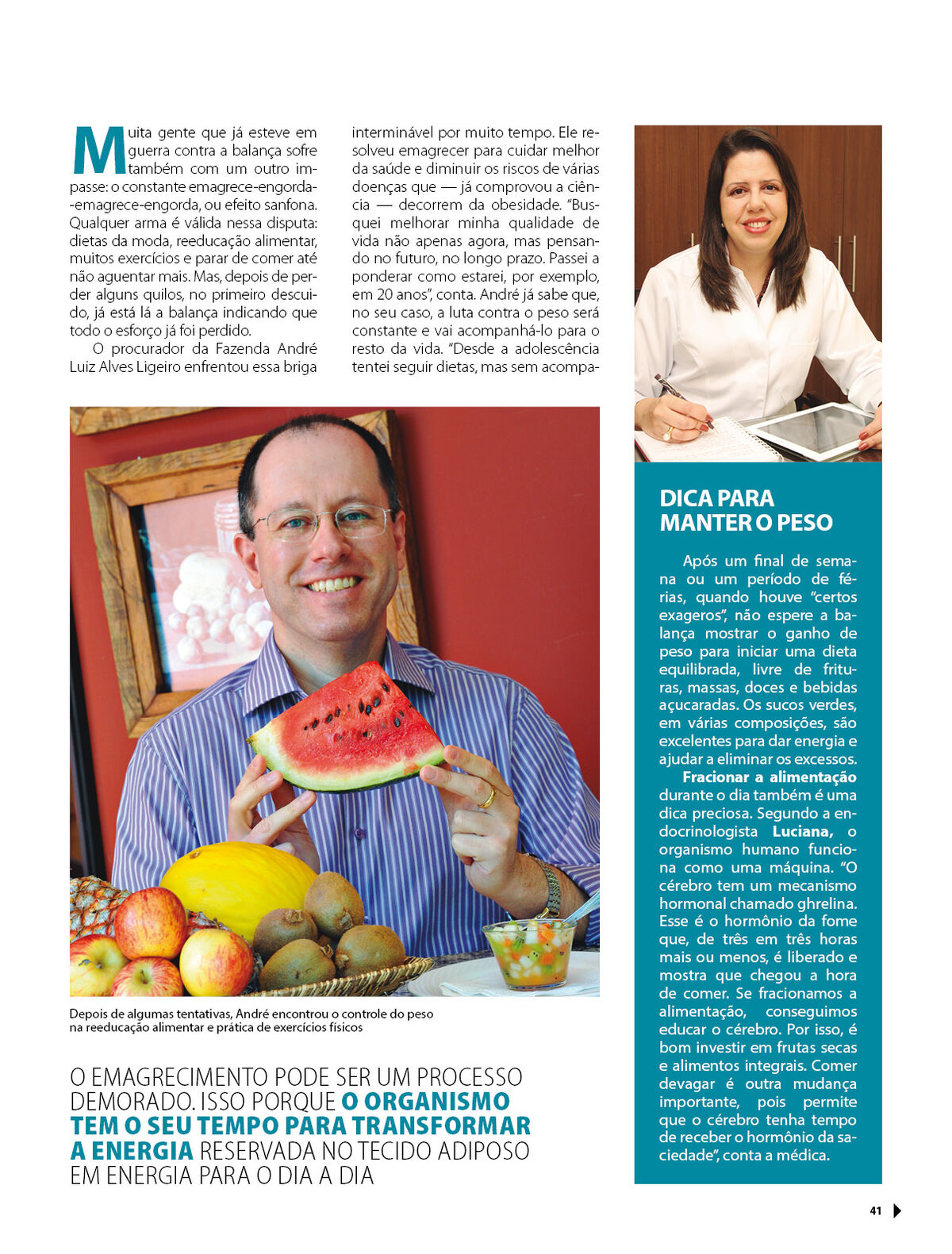 Muita gente que já esteve em guerra contra a balança sofre também com um outro impasse: o constante emagrece-engorda-emagrece-engorda, ou efeito sanfona. Qualquer arma é válida nessa disputa: dietas da moda, reeducação alimentar, muitos exercícios e parar de comer até não aguentar mais. Mas, depois de perder alguns quilos, no primeiro descuido, já está lá a balança indicando que todo o esforço já foi perdido.

O procurador da Fazenda André Luiz Alves Ligeiro enfrentou essa briga interminável por muito tempo. Ele resolveu emagrecer para cuidar melhor da saúde e diminuir os riscos de várias doenças que — já comprovou a ciência — decorrem da obesidade. "Busquei melhorar minha qualidade de vida não apenas agora, mas pensando no futuro, no longo prazo. Passei a ponderar como estarei, por exemplo, em 20 anos", conta. André já sabe que, no seu caso, a luta contra o peso será constante e vai acompanhá-lo para o resto da vida. "Desde a adolescência tentei seguir dietas, mas sem acompa-

Depois de algumas tentativas, André encontrou o controle do peso na reeducação alimentar e prática de exercícios físicos

O EMAGRECIMENTO PODE SER UM PROCESSO DEMORADO. ISSO PORQUE O ORGANISMO TEM O SEU TEMPO PARA TRANSFORMAR A ENERGIA RESERVADA NO TECIDO ADIPOSO EM ENERGIA PARA O DIA A DIA

DICA PARA MANTER O PESO

Após um final de semana ou um período de férias, quando houve "certos exageros", não espere a balança mostrar o ganho de peso para iniciar uma dieta equilibrada, livre de frituras, massas, doces e bebidas açucaradas. Os sucos verdes, em várias composições, são excelentes para dar energia e ajudar a eliminar os excessos.

Fracionar a alimentação durante o dia também é uma dica preciosa. Segundo a endocrinologista Luciana, o organismo humano funciona como uma máquina. "O cérebro tem um mecanismo hormonal chamado ghrelina. Esse é o hormônio da fome que, de três em três horas mais ou menos, é liberado e mostra que chegou a hora de comer. Se fracionamos a alimentação, conseguimos educar o cérebro. Por isso, é bom investir em frutas secas e alimentos integrais. Comer devagar é outra mudança importante, pois permite que o cérebro tenha tempo de receber o hormônio da saciedade", conta a médica.

41